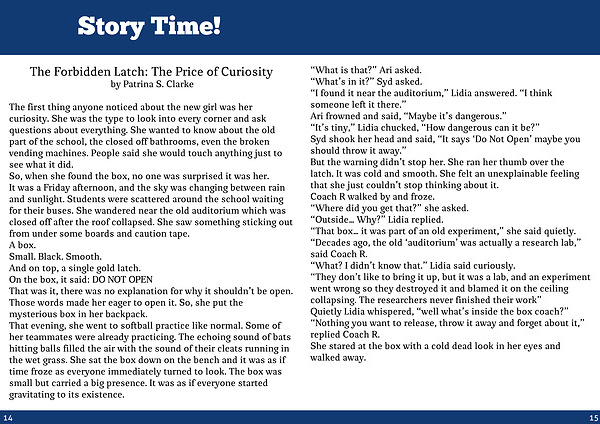 Story Time!

The Forbidden Latch: The Price of Curiosity
by Patrina S. Clarke

The first thing anyone noticed about the new girl was her curiosity. She was the type to look into every corner and ask questions about everything. She wanted to know about the old part of the school, the closed off bathrooms, even the broken vending machines. People said she would touch anything just to see what it did.
So, when she found the box, no one was surprised it was her.
It was a Friday afternoon, and the sky was changing between rain and sunlight. Students were scattered around the school waiting for their buses. She wandered near the old auditorium which was closed off after the roof collapsed. She saw something sticking out from under some boards and caution tape.
A box.
Small. Black. Smooth.
And on top, a single gold latch.
On the box, it said: DO NOT OPEN
That was it, there was no explanation for why it shouldn't be open. Those words made her eager to open it. So, she put the mysterious box in her backpack.
That evening, she went to softball practice like normal. Some of her teammates were already practicing. The echoing sound of bats hitting balls filled the air with the sound of their cleats running in the wet grass. She sat the box down on the bench and it was as if time froze as everyone immediately turned to look. The box was small but carried a big presence. It was as if everyone started gravitating to its existence.

"What is that?" Ari asked.
"What's in it?" Syd asked.
"I found it near the auditorium," Lidia answered. "I think someone left it there."
Ari frowned and said, "Maybe it's dangerous."
"It's tiny," Lidia chucked, "How dangerous can it be?"
Syd shook her head and said, "It says 'Do Not Open' maybe you should throw it away."
But the warning didn't stop her. She ran her thumb over the latch. It was cold and smooth. She felt an unexplainable feeling that she just couldn't stop thinking about it.
Coach R walked by and froze.
"Where did you get that?" she asked.
"Outside... Why?" Lidia replied.
"That box... it was part of an old experiment," she said quietly.
"Decades ago, the old 'auditorium' was actually a research lab," said Coach R.
"What? I didn't know that." Lidia said curiously.
"They don't like to bring it up, but it was a lab, and an experiment went wrong so they destroyed it and blamed it on the ceiling collapsing. The researchers never finished their work"
Quietly Lidia whispered, "well what's inside the box coach?"
"Nothing you want to release, throw it away and forget about it," replied Coach R.
She stared at the box with a cold dead look in her eyes and walked away.

14

15